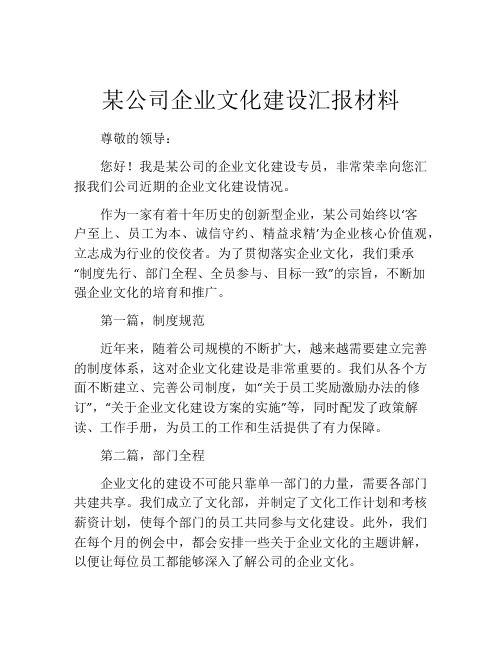 某公司企业文化建设汇报材料

尊敬的领导：

您好！我是某公司的企业文化建设专员，非常荣幸向您汇报我们公司近期的企业文化建设情况。

作为一家有着十年历史的创新型企业，某公司始终以‘客户至上、员工为本、诚信守约、精益求精’为企业核心价值观，立志成为行业的佼佼者。为了贯彻落实企业文化，我们秉承“制度先行、部门全程、全员参与、目标一致”的宗旨，不断加强企业文化的培育和推广。

第一篇，制度规范

近年来，随着公司规模的不断扩大，越来越需要建立完善的制度体系，这对企业文化建设是非常重要的。我们从各个方面不断建立、完善公司制度，如“关于员工奖励激励办法的修订”，“关于企业文化建设方案的实施”等，同时配发了政策解读、工作手册，为员工的工作和生活提供了有力保障。

第二篇，部门全程

企业文化的建设不可能只靠单一部门的力量，需要各部门共建共享。我们成立了文化部，并制定了文化工作计划和考核薪资计划，使每个部门的员工共同参与文化建设。此外，我们在每个月的例会中，都会安排一些关于企业文化的主题讲解，以便让每位员工都能够深入了解公司的企业文化。